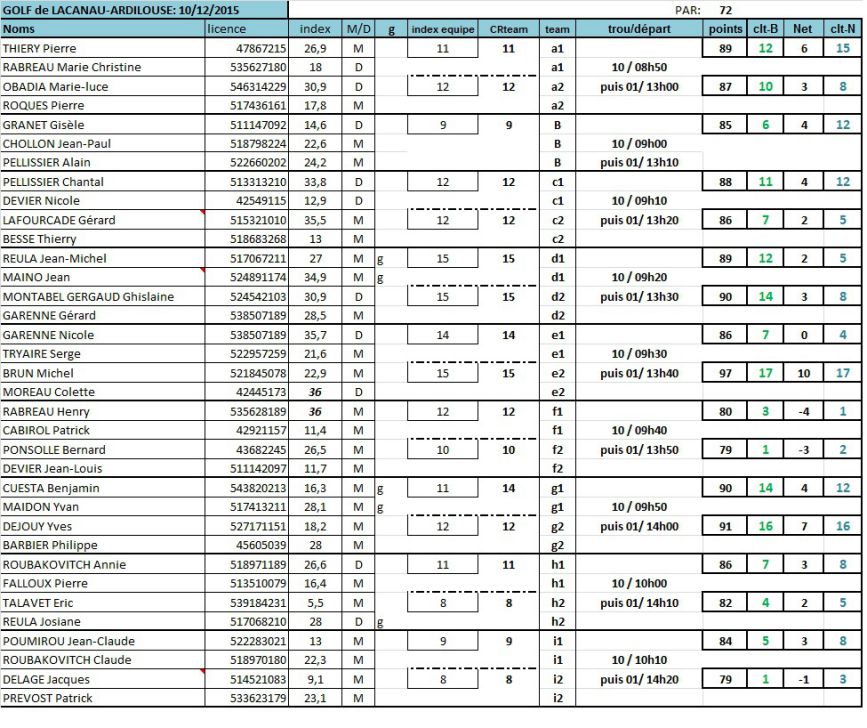 GOLF de LACANAU-ARDILOUSE: 10/12/2015

PAR: 72

| Noms | licence | index | M/D | g | index equipe | CRteam | team | trou/départ | points | clt-B | Net | clt-N |
|---|---|---|---|---|---|---|---|---|---|---|---|---|
| THIERY Pierre | 47867215 | 26,9 | M | | 11 | 11 | a1 | | 89 | 12 | 6 | 15 |
| RABREAU Marie Christine | 535627180 | 18 | D | | | | a1 | 10 / 08h50 | | | | |
| OBADIA Marie-luce | 546314229 | 30,9 | D | | 12 | 12 | a2 | puis 01/ 13h00 | 87 | 10 | 3 | 8 |
| ROQUES Pierre | 517436161 | 17,8 | M | | | | a2 | | | | | |
| GRANET Gisèle | 511147092 | 14,6 | D | | 9 | 9 | B | | 85 | 6 | 4 | 12 |
| CHOLLON Jean-Paul | 518798224 | 22,6 | M | | | | B | 10 / 09h00 | | | | |
| PELLISSIER Alain | 522660202 | 24,2 | M | | | | B | puis 01/ 13h10 | | | | |
| PELLISSIER Chantal | 513313210 | 33,8 | D | | 12 | 12 | c1 | | 88 | 11 | 4 | 12 |
| DEVIER Nicole | 42549115 | 12,9 | D | | | | c1 | 10 / 09h10 | | | | |
| LAFOURCADE Gérard | 515321010 | 35,5 | M | | 12 | 12 | c2 | puis 01/ 13h20 | 86 | 7 | 2 | 5 |
| BESSE Thierry | 518683268 | 13 | M | | | | c2 | | | | | |
| REULA Jean-Michel | 517067211 | 27 | M | g | 15 | 15 | d1 | | 89 | 12 | 2 | 5 |
| MAINO Jean | 524891174 | 34,9 | M | g | | | d1 | 10 / 09h20 | | | | |
| MONTABEL GERGAUD Ghislaine | 524542103 | 30,9 | D | | 15 | 15 | d2 | puis 01/ 13h30 | 90 | 14 | 3 | 8 |
| GARENNE Gérard | 538507189 | 28,5 | M | | | | d2 | | | | | |
| GARENNE Nicole | 538507189 | 35,7 | D | | 14 | 14 | e1 | | 86 | 7 | 0 | 4 |
| TRYAIRE Serge | 522957259 | 21,6 | M | | | | e1 | 10 / 09h30 | | | | |
| BRUN Michel | 521845078 | 22,9 | M | | 15 | 15 | e2 | puis 01/ 13h40 | 97 | 17 | 10 | 17 |
| MOREAU Colette | 42445173 | 36 | D | | | | e2 | | | | | |
| RABREAU Henry | 535628189 | 36 | M | | 12 | 12 | f1 | | 80 | 3 | -4 | 1 |
| CABIROL Patrick | 42921157 | 11,4 | M | | | | f1 | 10 / 09h40 | | | | |
| PONSOLLE Bernard | 43682245 | 26,5 | M | | 10 | 10 | f2 | puis 01/ 13h50 | 79 | 1 | -3 | 2 |
| DEVIER Jean-Louis | 511142097 | 11,7 | M | | | | f2 | | | | | |
| CUESTA Benjamin | 543820213 | 16,3 | M | g | 11 | 14 | g1 | | 90 | 14 | 4 | 12 |
| MAIDON Yvan | 517413211 | 28,1 | M | g | | | g1 | 10 / 09h50 | | | | |
| DEJOUY Yves | 527171151 | 18,2 | M | | 12 | 12 | g2 | puis 01/ 14h00 | 91 | 16 | 7 | 16 |
| BARBIER Philippe | 45605039 | 28 | M | | | | g2 | | | | | |
| ROUBAKOVITCH Annie | 518971189 | 26,6 | D | | 11 | 11 | h1 | | 86 | 7 | 3 | 8 |
| FALLOUX Pierre | 513510079 | 16,4 | M | | | | h1 | 10 / 10h00 | | | | |
| TALAVET Eric | 539184231 | 5,5 | M | | 8 | 8 | h2 | puis 01/ 14h10 | 82 | 4 | 2 | 5 |
| REULA Josiane | 517068210 | 28 | D | g | | | h2 | | | | | |
| POUMIROU Jean-Claude | 522283021 | 13 | M | | 9 | 9 | i1 | | 84 | 5 | 3 | 8 |
| ROUBAKOVITCH Claude | 518970180 | 22,3 | M | | | | i1 | 10 / 10h10 | | | | |
| DELAGE Jacques | 514521083 | 9,1 | M | | 8 | 8 | i2 | puis 01/ 14h20 | 79 | 1 | -1 | 3 |
| PREVOST Patrick | 533623179 | 23,1 | M | | | | i2 | | | | | |